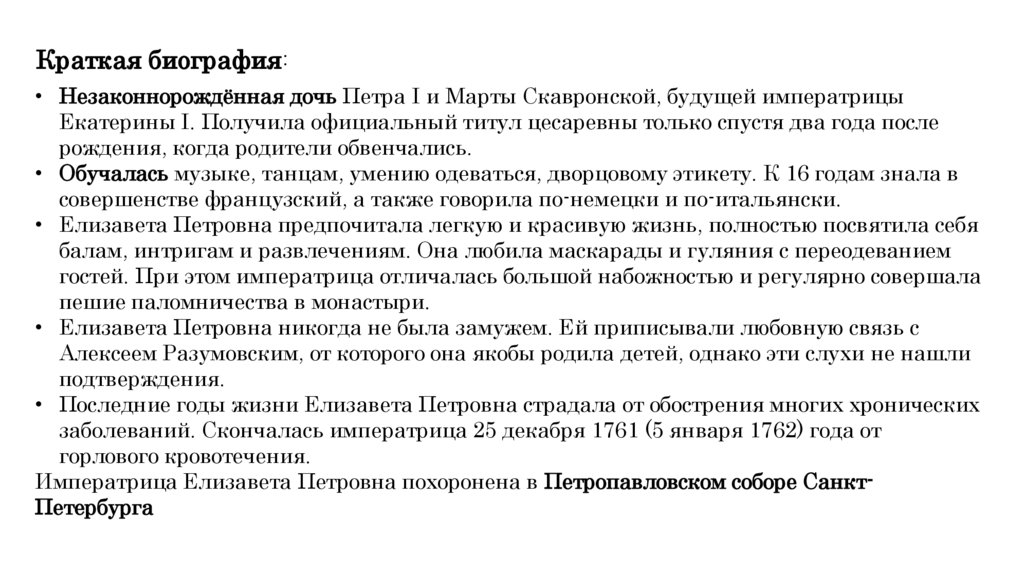 Краткая биография:

• Незаконнорождённая дочь Петра I и Марты Скавронской, будущей императрицы Екатерины I. Получила официальный титул цесаревны только спустя два года после рождения, когда родители обвенчались.
• Обучалась музыке, танцам, умению одеваться, дворцовому этикету. К 16 годам знала в совершенстве французский, а также говорила по-немецки и по-итальянски.
• Елизавета Петровна предпочитала легкую и красивую жизнь, полностью посвятила себя балам, интригам и развлечениям. Она любила маскарады и гуляния с переодеванием гостей. При этом императрица отличалась большой набожностью и регулярно совершала пешие паломничества в монастыри.
• Елизавета Петровна никогда не была замужем. Ей приписывали любовную связь с Алексеем Разумовским, от которого она якобы родила детей, однако эти слухи не нашли подтверждения.
• Последние годы жизни Елизавета Петровна страдала от обострения многих хронических заболеваний. Скончалась императрица 25 декабря 1761 (5 января 1762) года от горлового кровотечения.

Императрица Елизавета Петровна похоронена в Петропавловском соборе Санкт-Петербурга